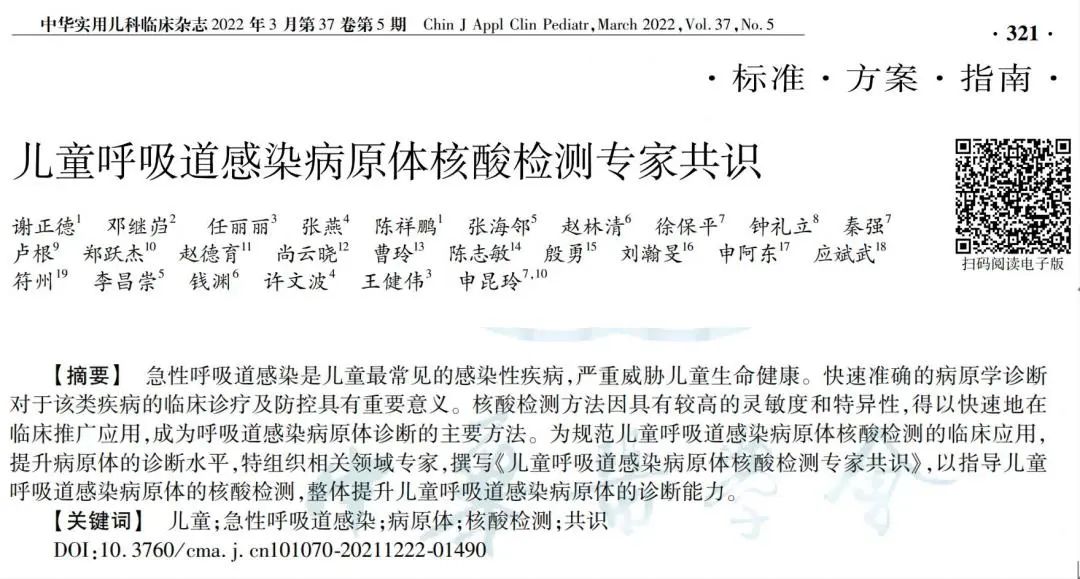 中华实用儿科临床杂志2022年3月第37卷第5期 Chin J Appl Clin Pediatr, March 2022, Vol. 37, No. 5

· 321 ·

· 标准 · 方案 · 指南 ·

儿童呼吸道感染病原体核酸检测专家共识

谢正德$^{1}$ 邓继岿$^{2}$ 任丽丽$^{3}$ 张燕$^{4}$ 陈祥鹏$^{1}$ 张海邻$^{5}$ 赵林清$^{6}$ 徐保平$^{7}$ 钟礼立$^{8}$ 秦强$^{7}$ 卢根$^{9}$ 郑跃杰$^{10}$ 赵德育$^{11}$ 尚云晓$^{12}$ 曹玲$^{13}$ 陈志敏$^{14}$ 殷勇$^{15}$ 刘瀚旻$^{16}$ 申阿东$^{17}$ 应斌武$^{18}$ 符州$^{19}$ 李昌崇$^{5}$ 钱渊$^{6}$ 许文波$^{4}$ 王健伟$^{3}$ 申昆玲$^{7,10}$

扫码阅读电子版

【摘要】 急性呼吸道感染是儿童最常见的感染性疾病,严重威胁儿童生命健康。快速准确的病原学诊断对于该类疾病的临床诊疗及防控具有重要意义。核酸检测方法因具有较高的灵敏度和特异性,得以快速地在临床推广应用,成为呼吸道感染病原体诊断的主要方法。为规范儿童呼吸道感染病原体核酸检测的临床应用,提升病原体的诊断水平,特组织相关领域专家,撰写《儿童呼吸道感染病原体核酸检测专家共识》,以指导儿童呼吸道感染病原体的核酸检测,整体提升儿童呼吸道感染病原体的诊断能力。

【关键词】 儿童;急性呼吸道感染;病原体;核酸检测;共识

DOI:10.3760/cma.j.cn101070-20211222-01490